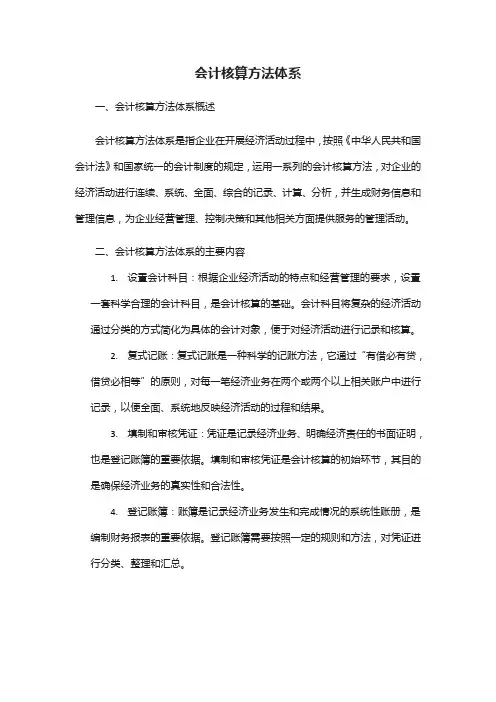 会计核算方法体系

一、会计核算方法体系概述

会计核算方法体系是指企业在开展经济活动过程中，按照《中华人民共和国会计法》和国家统一的会计制度的规定，运用一系列的会计核算方法，对企业的经济活动进行连续、系统、全面、综合的记录、计算、分析，并生成财务信息和管理信息，为企业经营管理、控制决策和其他相关方面提供服务的管理活动。

二、会计核算方法体系的主要内容

1. 设置会计科目：根据企业经济活动的特点和经营管理的要求，设置一套科学合理的会计科目，是会计核算的基础。会计科目将复杂的经济活动通过分类的方式简化为具体的会计对象，便于对经济活动进行记录和核算。

2. 复式记账：复式记账是一种科学的记账方法，它通过“有借必有贷，借贷必相等”的原则，对每一笔经济业务在两个或两个以上相关账户中进行记录，以便全面、系统地反映经济活动的过程和结果。

3. 填制和审核凭证：凭证是记录经济业务、明确经济责任的书面证明，也是登记账簿的重要依据。填制和审核凭证是会计核算的初始环节，其目的是确保经济业务的真实性和合法性。

4. 登记账簿：账簿是记录经济业务发生和完成情况的系统性账册，是编制财务报表的重要依据。登记账簿需要按照一定的规则和方法，对凭证进行分类、整理和汇总。